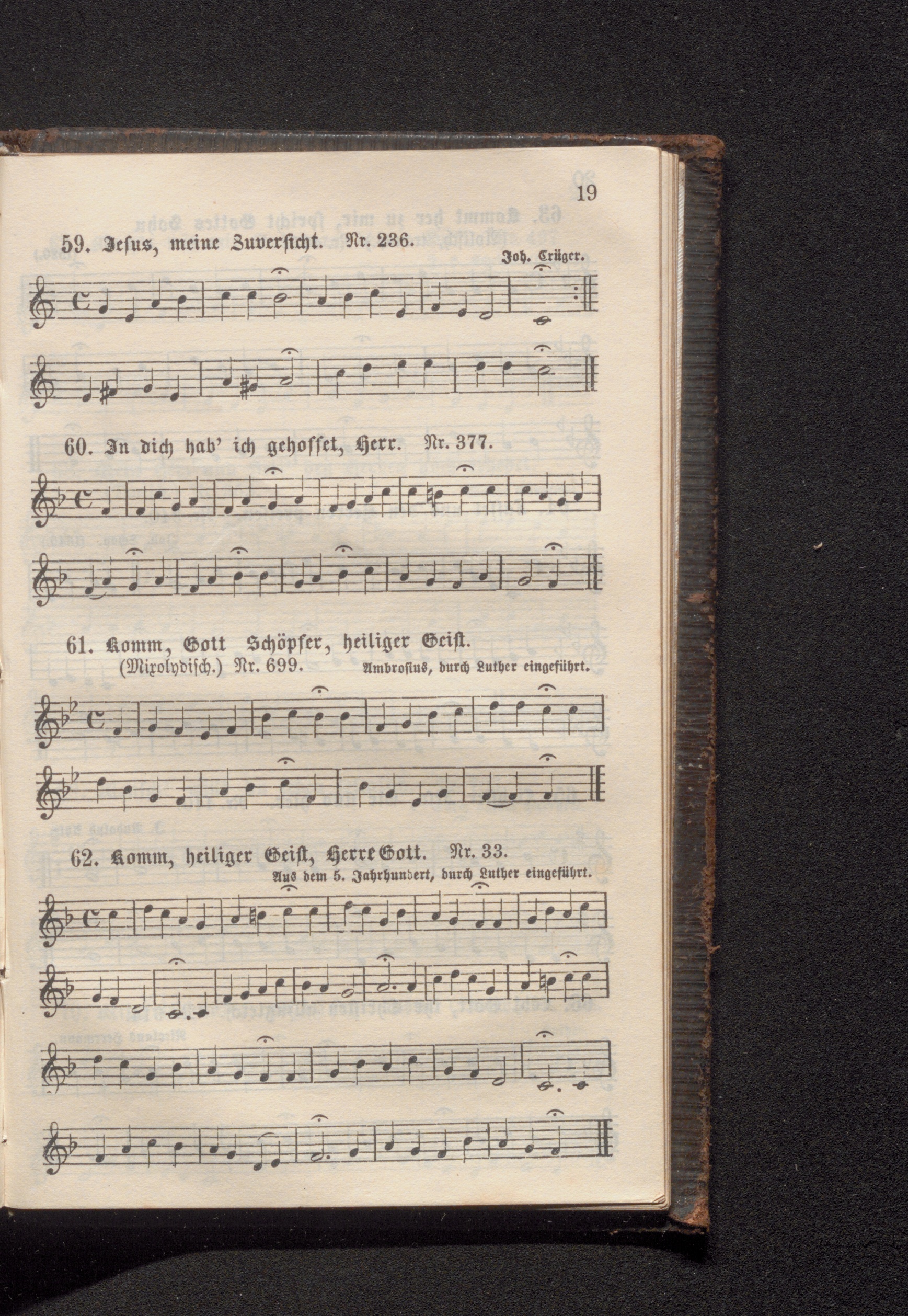 19

59. Jesus, meine Zuversicht. Nr. 236.

Joh. Crüger.

60. In dich hab' ich gehoffet, Herr. Nr. 377.

61. Komm, Gott Schöpfer, heiliger Geist.

(Mixolydisch.) Nr. 699.

Ambrosius, durch Luther eingeführt.

62. Komm, heiliger Geist, Herre Gott. Nr. 33.

Aus dem 5. Jahrhundert, durch Luther eingeführt.